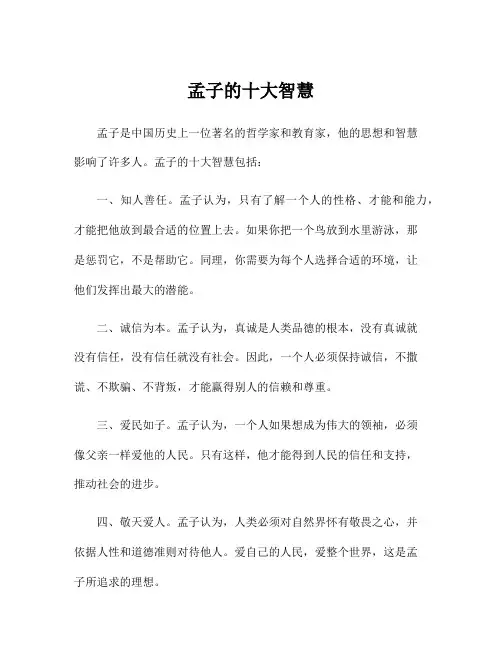 孟子的十大智慧

孟子是中国历史上一位著名的哲学家和教育家，他的思想和智慧影响了许多人。孟子的十大智慧包括：

一、知人善任。孟子认为，只有了解一个人的性格、才能和能力，才能把他放到最合适的位置上去。如果你把一个鸟放到水里游泳，那是惩罚它，不是帮助它。同理，你需要为每个人选择合适的环境，让他们发挥出最大的潜能。

二、诚信为本。孟子认为，真诚是人类品德的根本，没有真诚就没有信任，没有信任就没有社会。因此，一个人必须保持诚信，不撒谎、不欺骗、不背叛，才能赢得别人的信赖和尊重。

三、爱民如子。孟子认为，一个人如果想成为伟大的领袖，必须像父亲一样爱他的人民。只有这样，他才能得到人民的信任和支持，推动社会的进步。

四、敬天爱人。孟子认为，人类必须对自然界怀有敬畏之心，并依据人性和道德准则对待他人。爱自己的人民，爱整个世界，这是孟子所追求的理想。